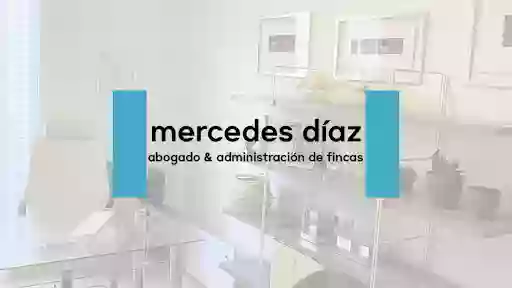 mercedes díaz
abogado & administración de fincas